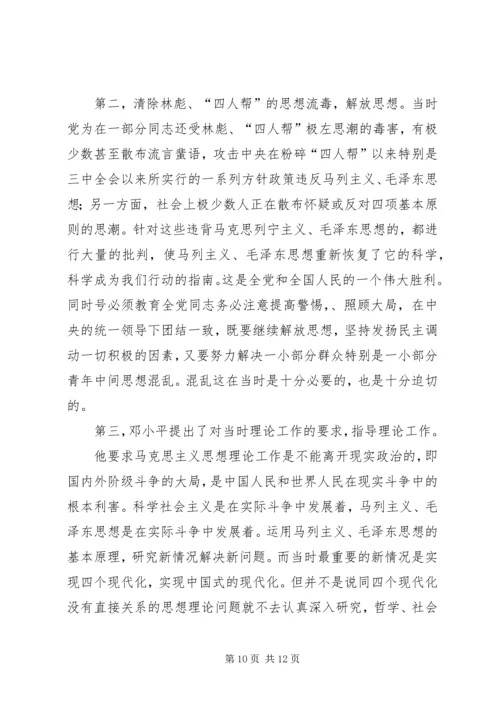 第二，清除林彪、“四人帮”的思想流毒，解放思想。当时党为在一部分同志还受林彪、“四人帮”极左思潮的毒害，有极少数甚至散布流言蜚语，攻击中央在粉碎“四人帮”以来特别是三中全会以来所实行的一系列方针政策违反马列主义、毛泽东思想；另一方面，社会上极少数人正在散布怀疑或反对四项基本原则的思潮。针对这些违背马克思列宁主义、毛泽东思想的，都进行大量的批判，使马列主义、毛泽东思想重新恢复了它的科学，科学成为我们行动的指南。这是全党和全国人民的一个伟大胜利。同时号必须教育全党同志务必注意提高警惕，、照顾大局，在中央的统一领导下团结一致，既要继续解放思想，坚持发扬民主调动一切积极的因素，又要努力解决一小部分群众特别是一小部分青年中间思想混乱。混乱这在当时是十分必要的，也是十分迫切的。

第三，邓小平提出了对当时理论工作的要求，指导理论工作。

他要求马克思主义思想理论工作是不能离开现实政治的，即国内外阶级斗争的大局，是中国人民和世界人民在现实斗争中的根本利害。科学社会主义是在实际斗争中发展着，马列主义、毛泽东思想是在实际斗争中发展着。运用马列主义、毛泽东思想的基本原理，研究新情况解决新问题。而当时最重要的新情况是实现四个现代化，实现中国式的现代化。但并不是说同四个现代化没有直接关系的思想理论问题就不去认真深入研究，哲学、社会

第 10 页 共 12 页